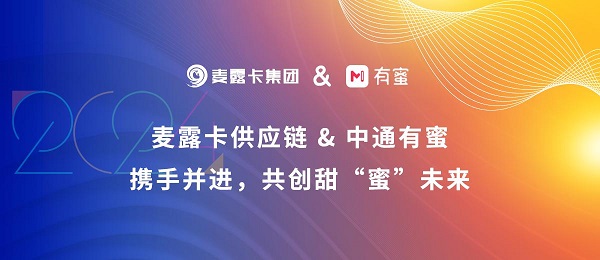 麦露卡集团 & 有蜜

2024

麦露卡供应链 & 中通有蜜

携手并进，共创甜“蜜”未来